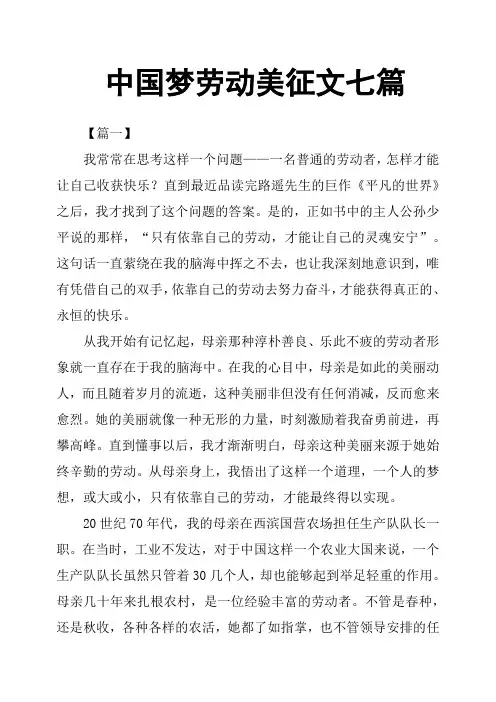 中国梦劳动美征文七篇

【篇一】

我常常在思考这样一个问题——一名普通的劳动者，怎样才能让自己收获快乐？直到最近品读完路遥先生的巨作《平凡的世界》之后，我才找到了这个问题的答案。是的，正如书中的主人公孙少平说的那样，“只有依靠自己的劳动，才能让自己的灵魂安宁”。这句话一直萦绕在我的脑海中挥之不去，也让我深刻地意识到，唯有凭借自己的双手，依靠自己的劳动去努力奋斗，才能获得真正的、永恒的快乐。

从我开始有记忆起，母亲那种淳朴善良、乐此不疲的劳动者形象就一直存在于我的脑海中。在我的心目中，母亲是如此的美丽动人，而且随着岁月的流逝，这种美丽非但没有任何消减，反而愈来愈烈。她的美丽就像一种无形的力量，时刻激励着我奋勇前进，再攀高峰。直到懂事以后，我才渐渐明白，母亲这种美丽来源于她始终辛勤的劳动。从母亲身上，我悟出了这样一个道理，一个人的梦想，或大或小，只有依靠自己的劳动，才能最终得以实现。

20世纪70年代，我的母亲在西滨国营农场担任生产队队长一职。在当时，工业不发达，对于中国这样一个农业大国来说，一个生产队队长虽然只管着30几个人，却也能够起到举足轻重的作用。母亲几十年来扎根农村，是一位经验丰富的劳动者。不管是春种，还是秋收，各种各样的农活，她都了如指掌，也不管领导安排的任